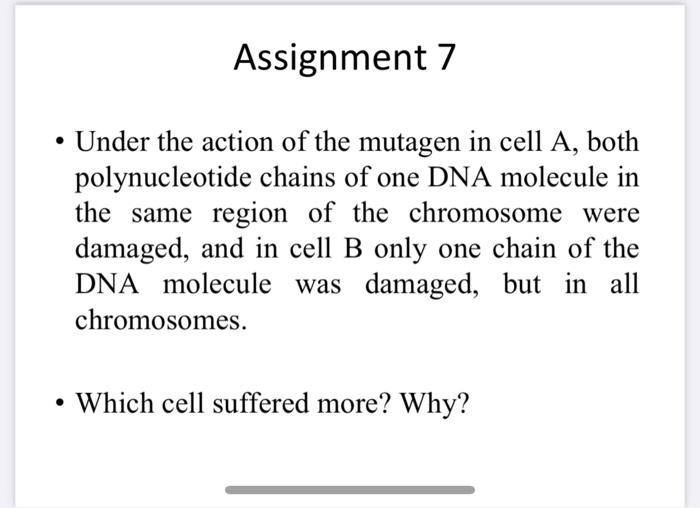 Assignment 7

• Under the action of the mutagen in cell A, both polynucleotide chains of one DNA molecule in the same region of the chromosome were damaged, and in cell B only one chain of the DNA molecule was damaged, but in all chromosomes.

• Which cell suffered more? Why?